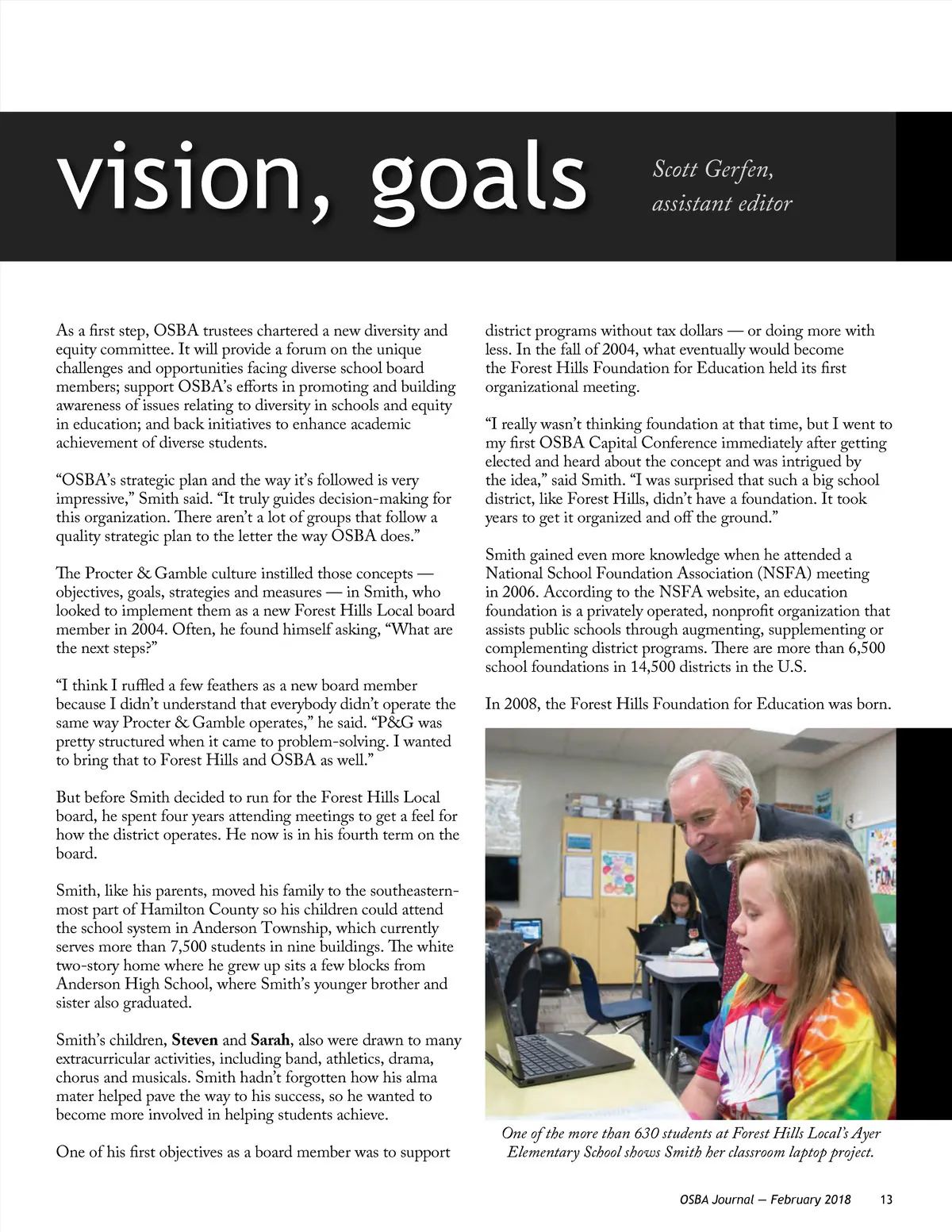 vision, goals

Scott Gerfen, assistant editor

As a first step, OSBA trustees chartered a new diversity and equity committee. It will provide a forum on the unique challenges and opportunities facing diverse school board members; support OSBA's efforts in promoting and building awareness of issues relating to diversity in schools and equity in education; and back initiatives to enhance academic achievement of diverse students.

"OSBA's strategic plan and the way it's followed is very impressive," Smith said. "It truly guides decision-making for this organization. There aren't a lot of groups that follow a quality strategic plan to the letter the way OSBA does."

The Procter & Gamble culture instilled those concepts — objectives, goals, strategies and measures — in Smith, who looked to implement them as a new Forest Hills Local board member in 2004. Often, he found himself asking, "What are the next steps?"

"I think I ruffled a few feathers as a new board member because I didn't understand that everybody didn't operate the same way Procter & Gamble operates," he said. "P&G was pretty structured when it came to problem-solving. I wanted to bring that to Forest Hills and OSBA as well."

But before Smith decided to run for the Forest Hills Local board, he spent four years attending meetings to get a feel for how the district operates. He now is in his fourth term on the board.

Smith, like his parents, moved his family to the southeastern-most part of Hamilton County so his children could attend the school system in Anderson Township, which currently serves more than 7,500 students in nine buildings. The white two-story home where he grew up sits a few blocks from Anderson High School, where Smith's younger brother and sister also graduated.

Smith's children, Steven and Sarah, also were drawn to many extracurricular activities, including band, athletics, drama, chorus and musicals. Smith hadn't forgotten how his alma mater helped pave the way to his success, so he wanted to become more involved in helping students achieve.

One of his first objectives as a board member was to support district programs without tax dollars — or doing more with less. In the fall of 2004, what eventually would become the Forest Hills Foundation for Education held its first organizational meeting.

"I really wasn't thinking foundation at that time, but I went to my first OSBA Capital Conference immediately after getting elected and heard about the concept and was intrigued by the idea," said Smith. "I was surprised that such a big school district, like Forest Hills, didn't have a foundation. It took years to get it organized and off the ground."

Smith gained even more knowledge when he attended a National School Foundation Association (NSFA) meeting in 2006. According to the NSFA website, an education foundation is a privately operated, nonprofit organization that assists public schools through augmenting, supplementing or complementing district programs. There are more than 6,500 school foundations in 14,500 districts in the U.S.

In 2008, the Forest Hills Foundation for Education was born.

One of the more than 630 students at Forest Hills Local's Ayer Elementary School shows Smith her classroom laptop project.

OSBA Journal — February 2018 13